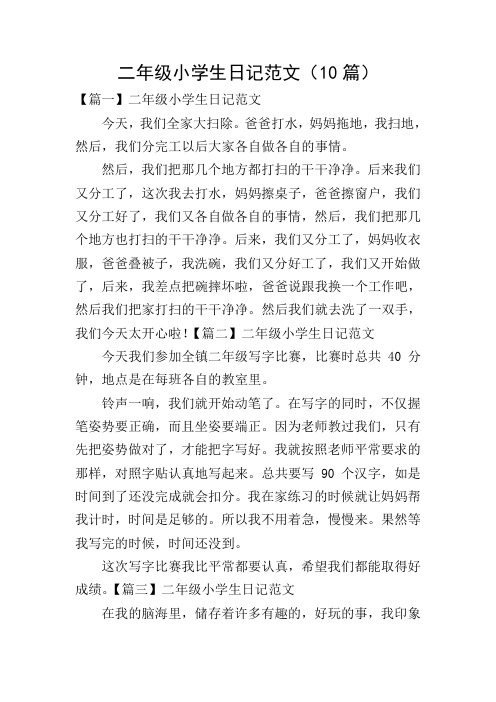 二年级小学生日记范文（10 篇）

【篇一】二年级小学生日记范文

今天，我们全家大扫除。爸爸打水，妈妈拖地，我扫地，然后，我们分完工以后大家各自做各自的事情。

然后，我们把那几个地方都打扫的干干净净。后来我们又分工了，这次我去打水，妈妈擦桌子，爸爸擦窗户，我们又分工好了，我们又各自做各自的事情，然后，我们把那几个地方也打扫的干干净净。后来，我们又分工了，妈妈收衣服，爸爸叠被子，我洗碗，我们又分好工了，我们又开始做了，后来，我差点把碗摔坏啦，爸爸说跟我换一个工作吧，然后我们把家打扫的干干净净。然后我们就去洗了一双手，我们今天太开心啦！【篇二】二年级小学生日记范文

今天我们参加全镇二年级写字比赛，比赛时总共 40 分钟，地点是在每班各自的教室里。

铃声一响，我们就开始动笔了。在写字的同时，不仅握笔姿势要正确，而且坐姿要端正。因为老师教过我们，只有先把姿势做对了，才能把字写好。我就按照老师平常要求的那样，对照字贴认真地写起来。总共要写 90 个汉字，如是时间到了还没完成就会扣分。我在家练习的时候就让妈妈帮我计时，时间是足够的。所以我不用着急，慢慢来。果然等我写完的时候，时间还没到。

这次写字比赛我比平常都要认真，希望我们都能取得好成绩。【篇三】二年级小学生日记范文

在我的脑海里，储存着许多有趣的，好玩的事，我印象